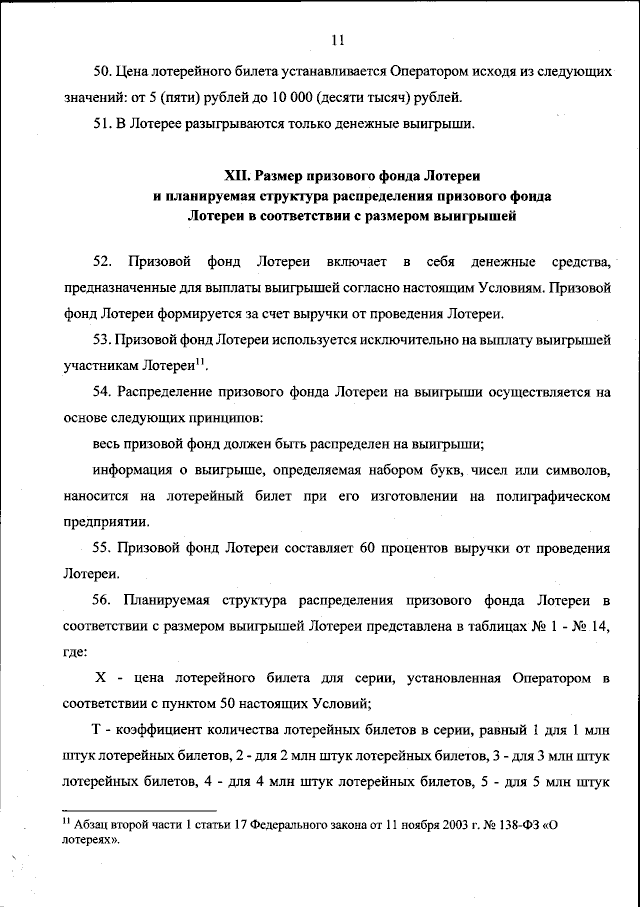 11

50. Цена лотерейного билета устанавливается Оператором исходя из следующих значений: от 5 (пяти) рублей до 10 000 (десяти тысяч) рублей.

51. В Лотерее разыгрываются только денежные выигрыши.

XII. Размер призового фонда Лотереи
и планируемая структура распределения призового фонда
Лотереи в соответствии с размером выигрышей

52. Призовой фонд Лотереи включает в себя денежные средства, предназначенные для выплаты выигрышей согласно настоящим Условиям. Призовой фонд Лотереи формируется за счет выручки от проведения Лотереи.

53. Призовой фонд Лотереи используется исключительно на выплату выигрышей участникам Лотереи$^{11}$.

54. Распределение призового фонда Лотереи на выигрыши осуществляется на основе следующих принципов:

весь призовой фонд должен быть распределен на выигрыши;

информация о выигрыше, определяемая набором букв, чисел или символов, наносится на лотерейный билет при его изготовлении на полиграфическом предприятии.

55. Призовой фонд Лотереи составляет 60 процентов выручки от проведения Лотереи.

56. Планируемая структура распределения призового фонда Лотереи в соответствии с размером выигрышей Лотереи представлена в таблицах № 1 - № 14, где:

X - цена лотерейного билета для серии, установленная Оператором в соответствии с пунктом 50 настоящих Условий;

T - коэффициент количества лотерейных билетов в серии, равный 1 для 1 млн штук лотерейных билетов, 2 - для 2 млн штук лотерейных билетов, 3 - для 3 млн штук лотерейных билетов, 4 - для 4 млн штук лотерейных билетов, 5 - для 5 млн штук

$^{11}$ Абзац второй части 1 статьи 17 Федерального закона от 11 ноября 2003 г. № 138-ФЗ «О лотереях».